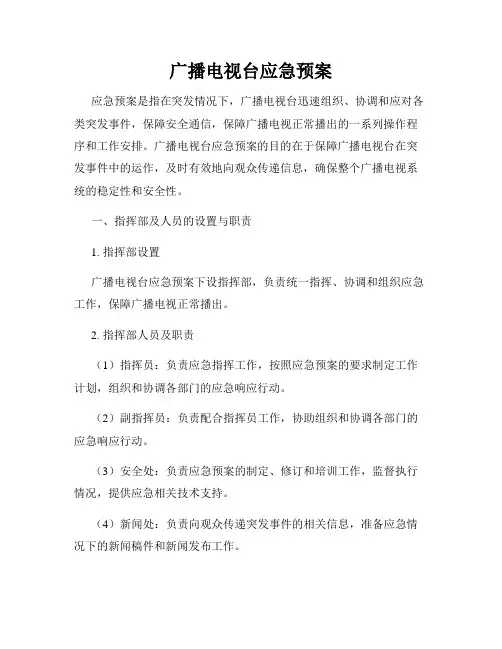 广播电视台应急预案

应急预案是指在突发情况下，广播电视台迅速组织、协调和应对各类突发事件，保障安全通信，保障广播电视正常播出的一系列操作程序和工作安排。广播电视台应急预案的目的在于保障广播电视台在突发事件中的运作，及时有效地向观众传递信息，确保整个广播电视系统的稳定性和安全性。

一、指挥部及人员的设置与职责

1. 指挥部设置

广播电视台应急预案下设指挥部，负责统一指挥、协调和组织应急工作，保障广播电视正常播出。

2. 指挥部人员及职责

（1）指挥员：负责应急指挥工作，按照应急预案的要求制定工作计划，组织和协调各部门的应急响应行动。

（2）副指挥员：负责配合指挥员工作，协助组织和协调各部门的应急响应行动。

（3）安全处：负责应急预案的制定、修订和培训工作，监督执行情况，提供应急相关技术支持。

（4）新闻处：负责向观众传递突发事件的相关信息，准备应急情况下的新闻稿件和新闻发布工作。